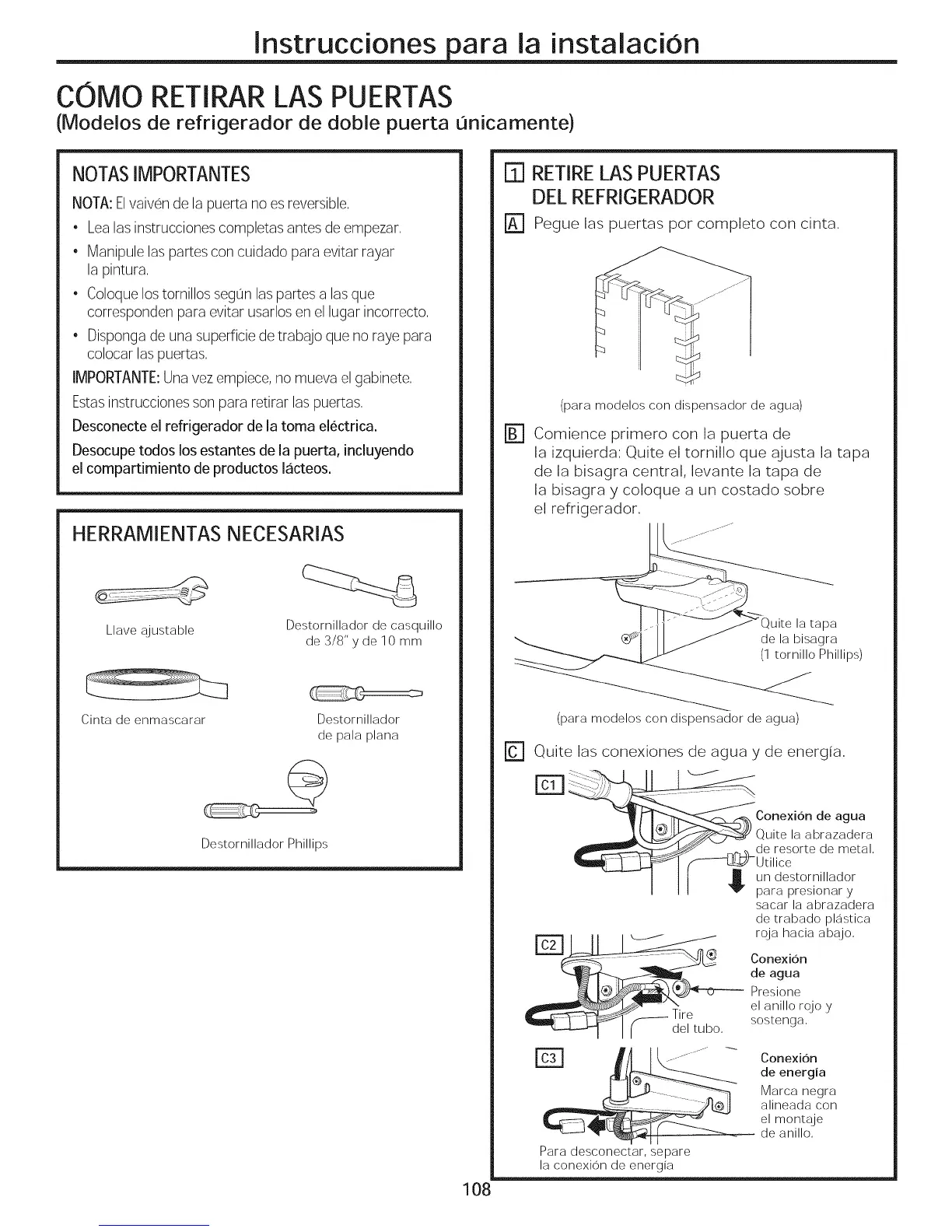 Instrucciones para la instalación

CÓMO RETIRAR LAS PUERTAS
(Modelos de refrigerador de doble puerta únicamente)

NOTAS IMPORTANTES

NOTA: El vaivén de la puerta no es reversible.

• Lea las instrucciones completas antes de empezar.
• Manipule las partes con cuidado para evitar rayar la pintura.
• Coloque los tornillos según las partes a las que corresponden para evitar usarlos en el lugar incorrecto.
• Disponga de una superficie de trabajo que no raye para colocar las puertas.

IMPORTANTE: Una vez empiece, no mueva el gabinete.

Estas instrucciones son para retirar las puertas.

Desconecte el refrigerador de la toma eléctrica.

Desocupe todos los estantes de la puerta, incluyendo el compartimiento de productos lácteos.

HERRAMIENTAS NECESARIAS

Llave ajustable

Destornillador de casquillo de 3/8" y de 10 mm

Cinta de enmascarar

Destornillador de pala plana

Destornillador Phillips

1 RETIRE LAS PUERTAS DEL REFRIGERADOR

A Pegue las puertas por completo con cinta.

(para modelos con dispensador de agua)

B Comience primero con la puerta de la izquierda: Quite el tornillo que ajusta la tapa de la bisagra central, levante la tapa de la bisagra y coloque a un costado sobre el refrigerador.

Quite la tapa de la bisagra (1 tornillo Phillips)

(para modelos con dispensador de agua)

C Quite las conexiones de agua y de energía.

C1

Conexión de agua
Quite la abrazadera de resorte de metal. Utilice un destornillador para presionar y sacar la abrazadera de trabado plástica roja hacia abajo.

C2

Conexión de agua
Presione el anillo rojo y sostenga.

Tire del tubo.

C3

Conexión de energía
Marca negra alineada con el montaje de anillo.

Para desconectar, separe la conexión de energía

108